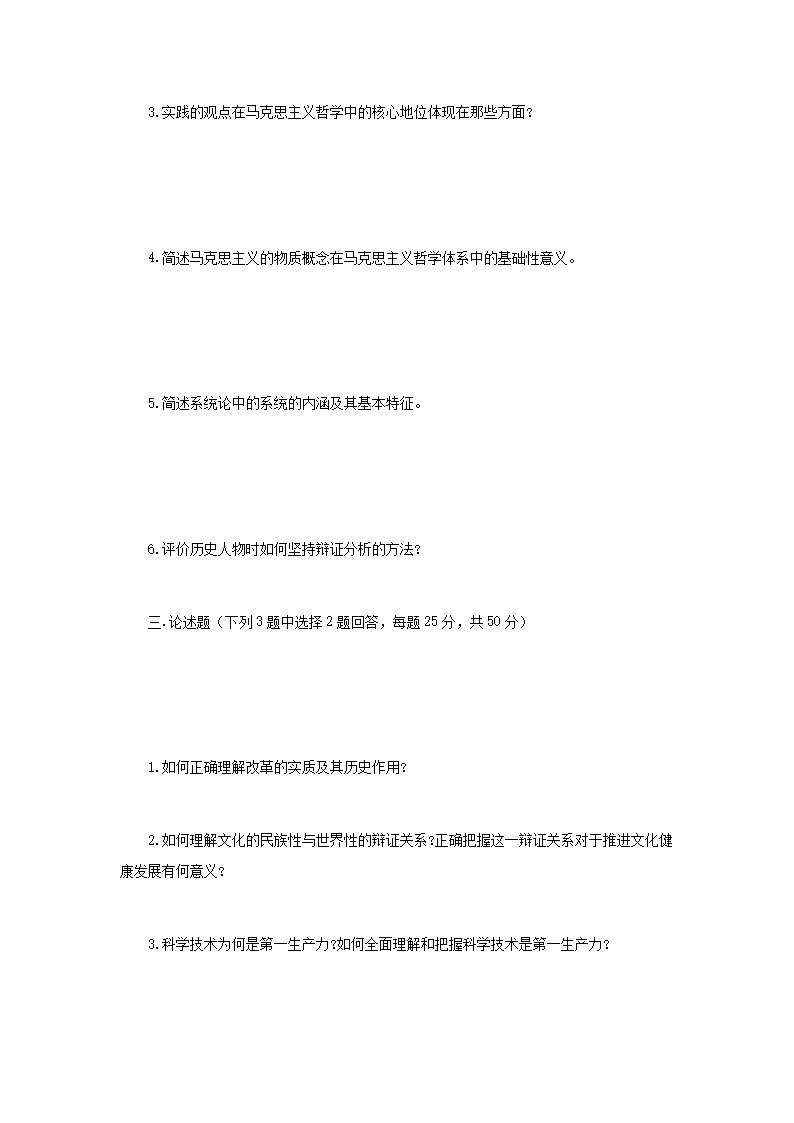 3.实践的观点在马克思主义哲学中的核心地位体现在那些方面?

4.简述马克思主义的物质概念在马克思主义哲学体系中的基础性意义。

5.简述系统论中的系统的内涵及其基本特征。

6.评价历史人物时如何坚持辩证分析的方法?

三.论述题（下列3题中选择2题回答，每题25分，共50分）

1.如何正确理解改革的实质及其历史作用?

2.如何理解文化的民族性与世界性的辩证关系?正确把握这一辩证关系对于推进文化健康发展有何意义?

3.科学技术为何是第一生产力?如何全面理解和把握科学技术是第一生产力?